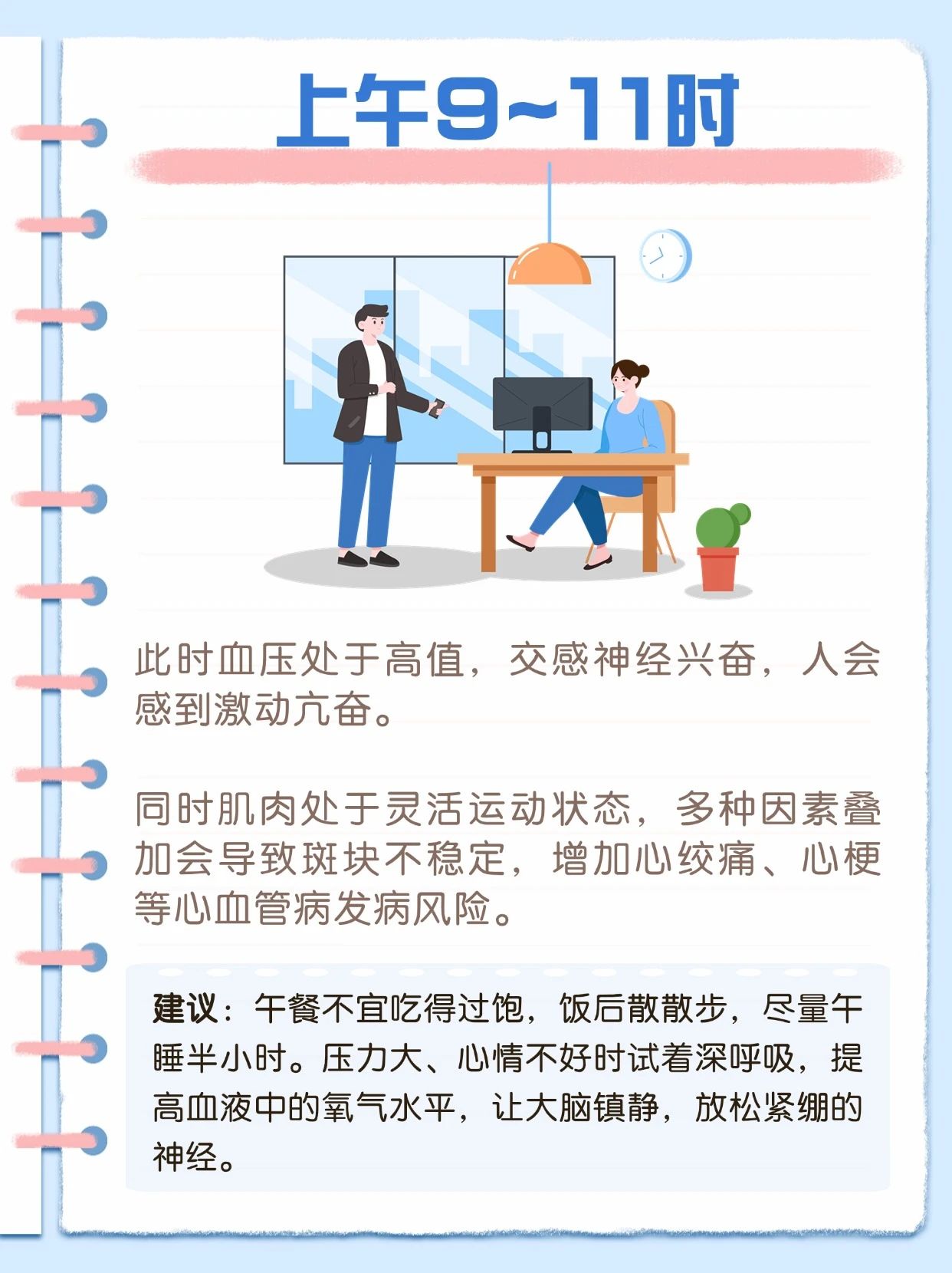 上午9~11时

此时血压处于高值，交感神经兴奋，人会感到激动亢奋。

同时肌肉处于灵活运动状态，多种因素叠加会导致斑块不稳定，增加心绞痛、心梗等心血管病发病风险。

建议：午餐不宜吃得过饱，饭后散散步，尽量午睡半小时。压力大、心情不好时试着深呼吸，提高血液中的氧气水平，让大脑镇静，放松紧绷的神经。